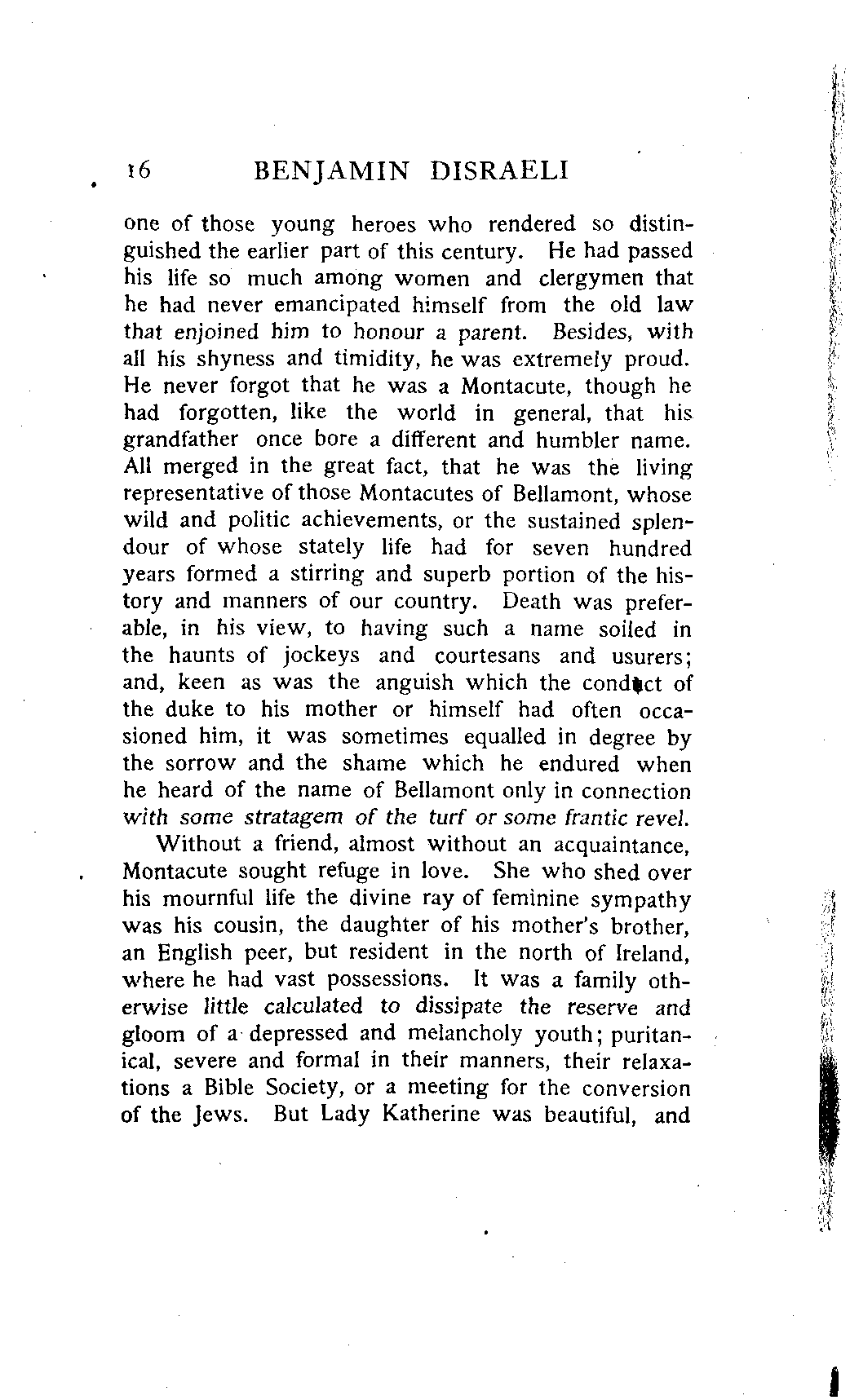 16 BENJAMIN DISRAELI

one of those young heroes who rendered so distinguished the earlier part of this century. He had passed his life so much among women and clergymen that he had never emancipated himself from the old law that enjoined him to honour a parent. Besides, with all his shyness and timidity, he was extremely proud. He never forgot that he was a Montacute, though he had forgotten, like the world in general, that his grandfather once bore a different and humbler name. All merged in the great fact, that he was the living representative of those Montacutes of Bellamont, whose wild and politic achievements, or the sustained splendour of whose stately life had for seven hundred years formed a stirring and superb portion of the history and manners of our country. Death was preferable, in his view, to having such a name soiled in the haunts of jockeys and courtesans and usurers; and, keen as was the anguish which the conduct of the duke to his mother or himself had often occasioned him, it was sometimes equalled in degree by the sorrow and the shame which he endured when he heard of the name of Bellamont only in connection with some stratagem of the turf or some frantic revel.

Without a friend, almost without an acquaintance, Montacute sought refuge in love. She who shed over his mournful life the divine ray of feminine sympathy was his cousin, the daughter of his mother's brother, an English peer, but resident in the north of Ireland, where he had vast possessions. It was a family otherwise little calculated to dissipate the reserve and gloom of a depressed and melancholy youth; puritanical, severe and formal in their manners, their relaxations a Bible Society, or a meeting for the conversion of the Jews. But Lady Katherine was beautiful, and